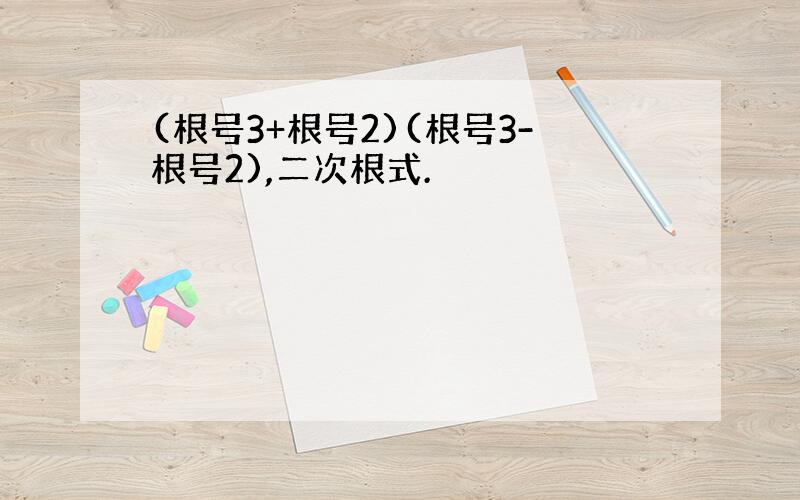 (根号3+根号2)(根号3-根号2),二次根式.